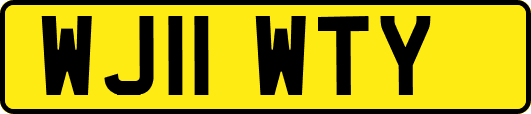 WJ11 WTY